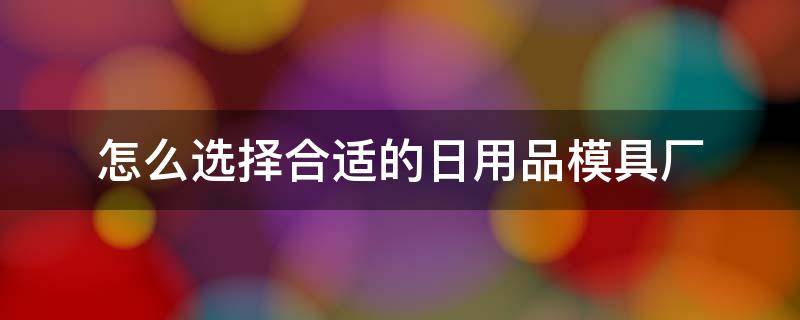 怎么选择合适的日用品模具厂